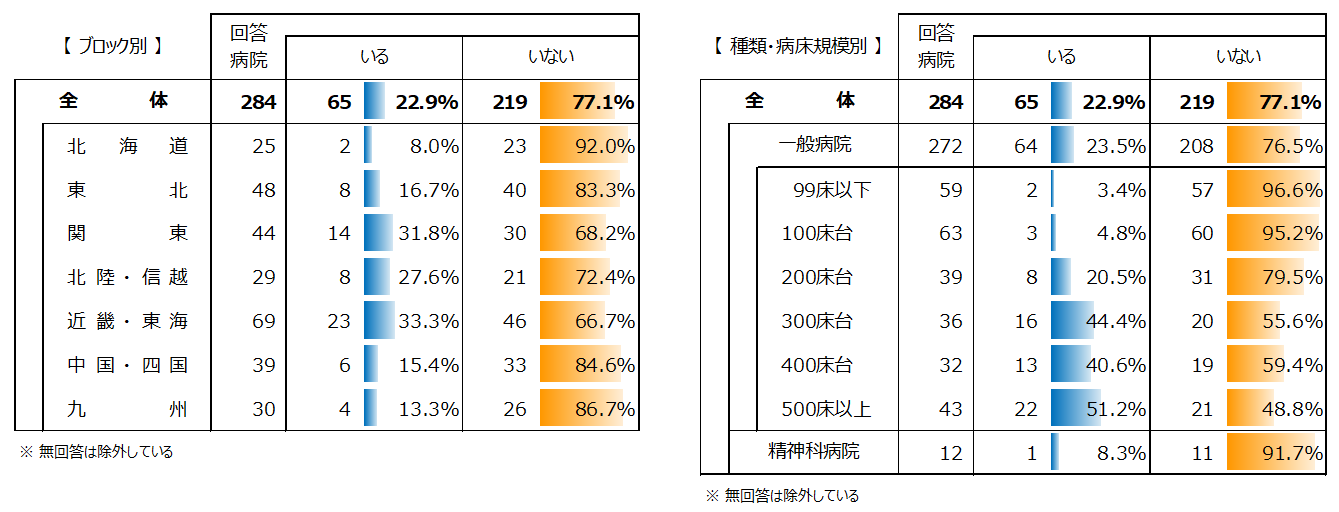 | 【 ブロック別 】 | 回答病院 | いる | | いない | |
|---|---|---|---|---|---|
| 全　体 | 284 | 65 | 22.9% | 219 | 77.1% |
| 北海道 | 25 | 2 | 8.0% | 23 | 92.0% |
| 東北 | 48 | 8 | 16.7% | 40 | 83.3% |
| 関東 | 44 | 14 | 31.8% | 30 | 68.2% |
| 北陸・信越 | 29 | 8 | 27.6% | 21 | 72.4% |
| 近畿・東海 | 69 | 23 | 33.3% | 46 | 66.7% |
| 中国・四国 | 39 | 6 | 15.4% | 33 | 84.6% |
| 九州 | 30 | 4 | 13.3% | 26 | 86.7% |

※ 無回答は除外している

| 【 種類・病床規模別 】 | 回答病院 | いる | | いない | |
|---|---|---|---|---|---|
| 全　体 | 284 | 65 | 22.9% | 219 | 77.1% |
| 一般病院 | 272 | 64 | 23.5% | 208 | 76.5% |
| 99床以下 | 59 | 2 | 3.4% | 57 | 96.6% |
| 100床台 | 63 | 3 | 4.8% | 60 | 95.2% |
| 200床台 | 39 | 8 | 20.5% | 31 | 79.5% |
| 300床台 | 36 | 16 | 44.4% | 20 | 55.6% |
| 400床台 | 32 | 13 | 40.6% | 19 | 59.4% |
| 500床以上 | 43 | 22 | 51.2% | 21 | 48.8% |
| 精神科病院 | 12 | 1 | 8.3% | 11 | 91.7% |

※ 無回答は除外している